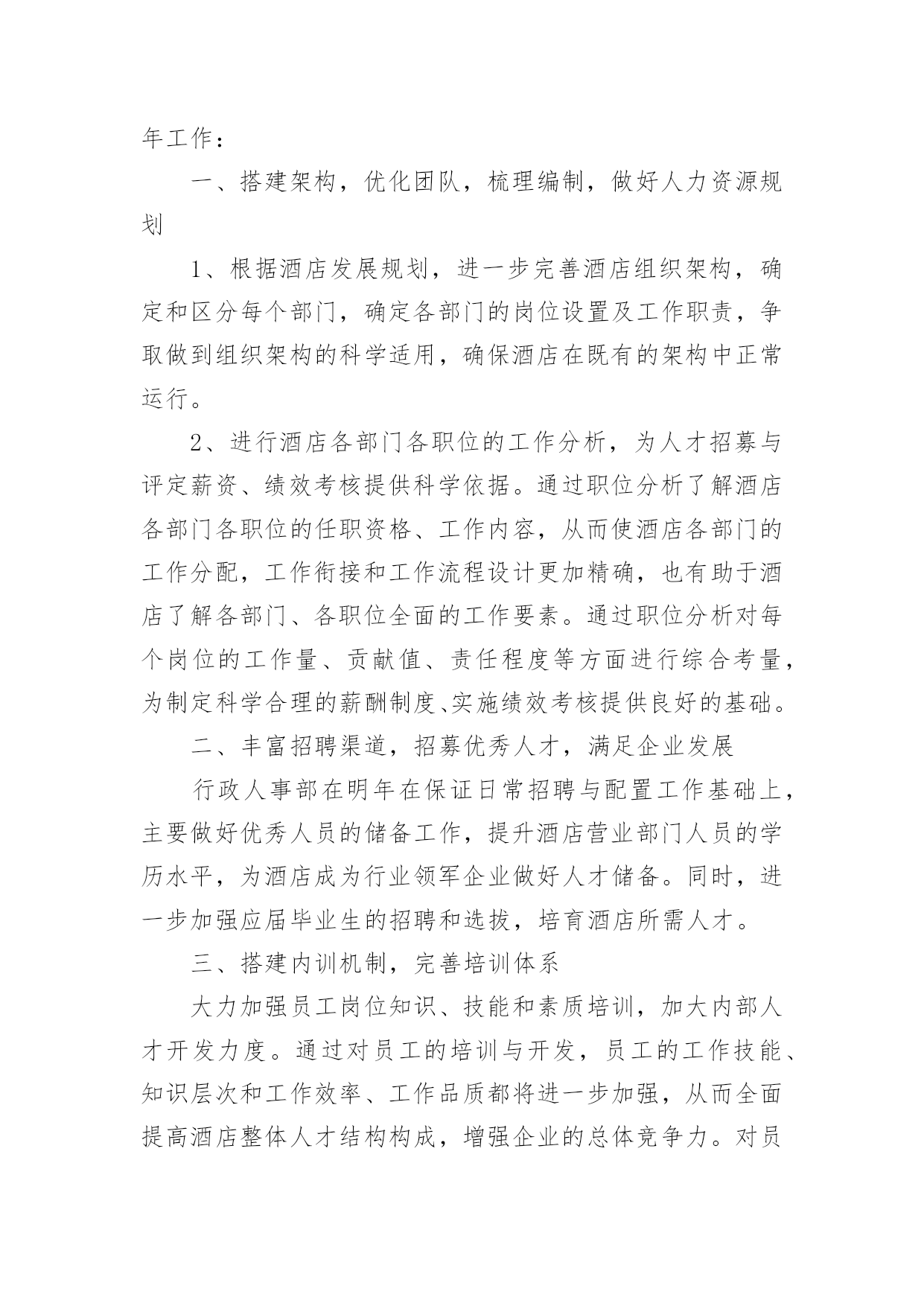 年工作：

一、搭建架构，优化团队，梳理编制，做好人力资源规划

1、根据酒店发展规划，进一步完善酒店组织架构，确定和区分每个部门，确定各部门的岗位设置及工作职责，争取做到组织架构的科学适用，确保酒店在既有的架构中正常运行。

2、进行酒店各部门各职位的工作分析，为人才招募与评定薪资、绩效考核提供科学依据。通过职位分析了解酒店各部门各职位的任职资格、工作内容，从而使酒店各部门的工作分配，工作衔接和工作流程设计更加精确，也有助于酒店了解各部门、各职位全面的工作要素。通过职位分析对每个岗位的工作量、贡献值、责任程度等方面进行综合考量，为制定科学合理的薪酬制度、实施绩效考核提供良好的基础。

二、丰富招聘渠道，招募优秀人才，满足企业发展

行政人事部在明年在保证日常招聘与配置工作基础上，主要做好优秀人员的储备工作，提升酒店营业部门人员的学历水平，为酒店成为行业领军企业做好人才储备。同时，进一步加强应届毕业生的招聘和选拔，培育酒店所需人才。

三、搭建内训机制，完善培训体系

大力加强员工岗位知识、技能和素质培训，加大内部人才开发力度。通过对员工的培训与开发，员工的工作技能、知识层次和工作效率、工作品质都将进一步加强，从而全面提高酒店整体人才结构构成，增强企业的总体竞争力。对员